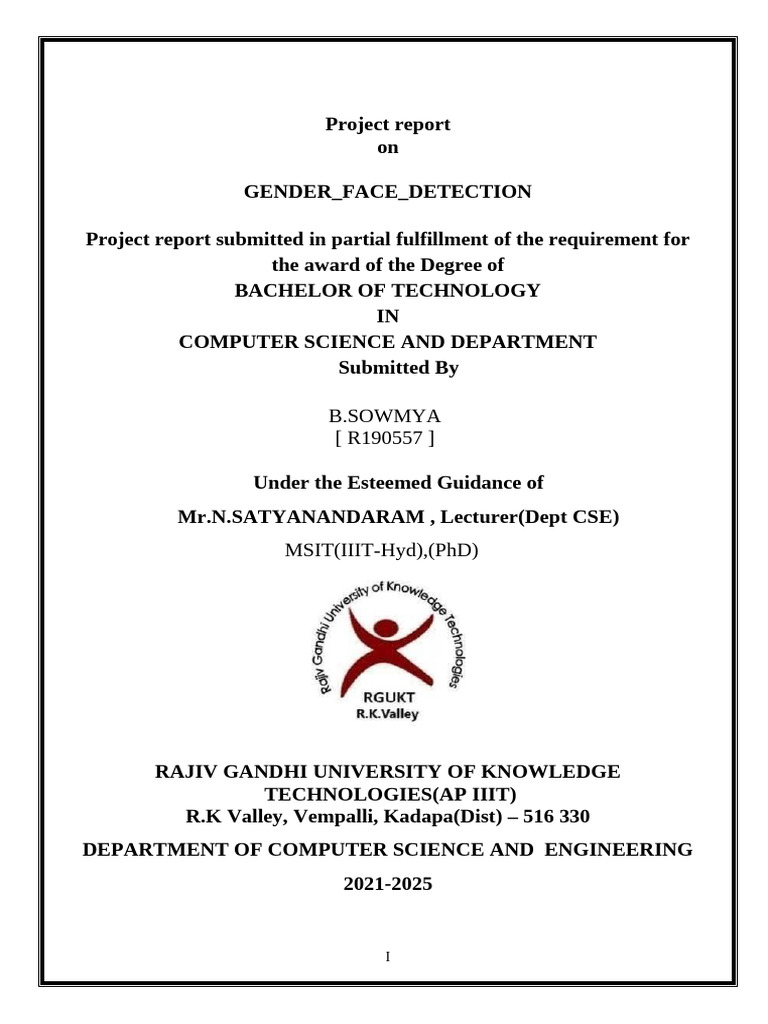 Project report
on

GENDER_FACE_DETECTION

Project report submitted in partial fulfillment of the requirement for the award of the Degree of
BACHELOR OF TECHNOLOGY
IN
COMPUTER SCIENCE AND DEPARTMENT
Submitted By

B.SOWMYA
[ R190557 ]

Under the Esteemed Guidance of

Mr.N.SATYANANDARAM , Lecturer(Dept CSE)
MSIT(IIIT-Hyd),(PhD)

Rajiv Gandhi University of Knowledge Technologies
RGUKT
R.K.Valley

RAJIV GANDHI UNIVERSITY OF KNOWLEDGE TECHNOLOGIES(AP IIIT)
R.K Valley, Vempalli, Kadapa(Dist) – 516 330

DEPARTMENT OF COMPUTER SCIENCE AND ENGINEERING

2021-2025

I